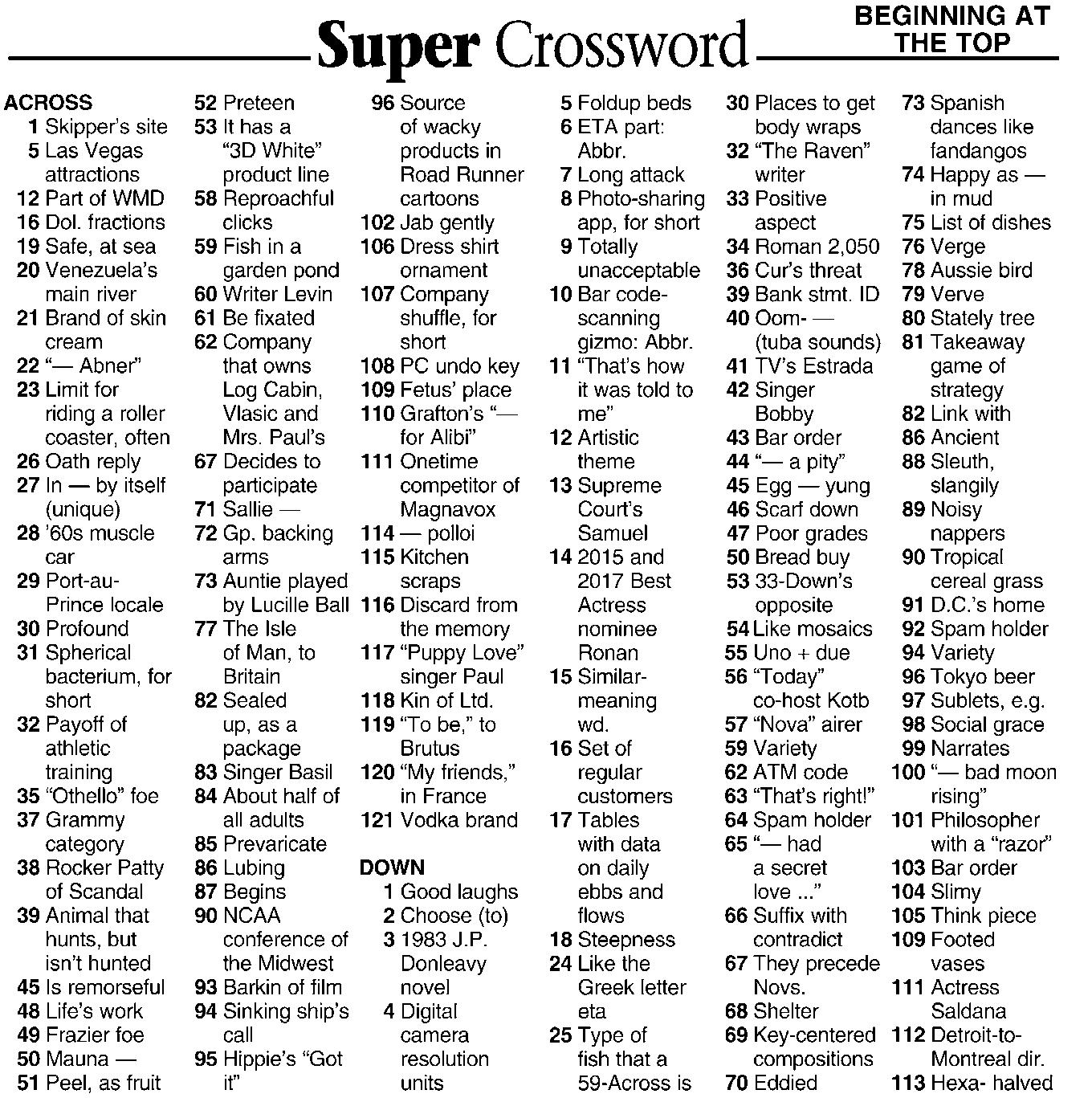 Super Crossword

BEGINNING AT THE TOP

ACROSS
1 Skipper's site
5 Las Vegas attractions
12 Part of WMD
16 Dol. fractions
19 Safe, at sea
20 Venezuela's main river
21 Brand of skin cream
22 "— Abner"
23 Limit for riding a roller coaster, often
26 Oath reply
27 In — by itself (unique)
28 '60s muscle car
29 Port-au-Prince locale
30 Profound
31 Spherical bacterium, for short
32 Payoff of athletic training
35 "Othello" foe
37 Grammy category
38 Rocker Patty of Scandal
39 Animal that hunts, but isn't hunted
45 Is remorseful
48 Life's work
49 Frazier foe
50 Mauna —
51 Peel, as fruit
52 Preteen
53 It has a "3D White" product line
58 Reproachful clicks
59 Fish in a garden pond
60 Writer Levin
61 Be fixated
62 Company that owns Log Cabin, Vlasic and Mrs. Paul's
67 Decides to participate
71 Sallie —
72 Gp. backing arms
73 Auntie played by Lucille Ball
77 The Isle of Man, to Britain
82 Sealed up, as a package
83 Singer Basil
84 About half of all adults
85 Prevaricate
86 Lubing
87 Begins
90 NCAA conference of the Midwest
93 Barkin of film
94 Sinking ship's call
95 Hippie's "Got it"
96 Source of wacky products in Road Runner cartoons
102 Jab gently
106 Dress shirt ornament
107 Company shuffle, for short
108 PC undo key
109 Fetus' place
110 Grafton's "— for Alibi"
111 Onetime competitor of Magnavox
114 — polloi
115 Kitchen scraps
116 Discard from the memory
117 "Puppy Love" singer Paul
118 Kin of Ltd.
119 "To be," to Brutus
120 "My friends," in France
121 Vodka brand

DOWN
1 Good laughs
2 Choose (to)
3 1983 J.P. Donleavy novel
4 Digital camera resolution units
5 Foldup beds
6 ETA part: Abbr.
7 Long attack
8 Photo-sharing app, for short
9 Totally unacceptable
10 Bar code-scanning gizmo: Abbr.
11 "That's how it was told to me"
12 Artistic theme
13 Supreme Court's Samuel
14 2015 and 2017 Best Actress nominee Ronan
15 Similar-meaning wd.
16 Set of regular customers
17 Tables with data on daily ebbs and flows
18 Steepness
24 Like the Greek letter eta
25 Type of fish that a 59-Across is
30 Places to get body wraps
32 "The Raven" writer
33 Positive aspect
34 Roman 2,050
36 Cur's threat
39 Bank stmt. ID
40 Oom- — (tuba sounds)
41 TV's Estrada
42 Singer Bobby
43 Bar order
44 "— a pity"
45 Egg — yung
46 Scarf down
47 Poor grades
50 Bread buy
53 33-Down's opposite
54 Like mosaics
55 Uno + due
56 "Today" co-host Kotb
57 "Nova" airer
59 Variety
62 ATM code
63 "That's right!"
64 Spam holder
65 "— had a secret love ..."
66 Suffix with contradict
67 They precede Novs.
68 Shelter
69 Key-centered compositions
70 Eddied
73 Spanish dances like fandangos
74 Happy as — in mud
75 List of dishes
76 Verge
78 Aussie bird
79 Verve
80 Stately tree
81 Takeaway game of strategy
82 Link with
86 Ancient
88 Sleuth, slangily
89 Noisy nappers
90 Tropical cereal grass
91 D.C.'s home
92 Spam holder
94 Variety
96 Tokyo beer
97 Sublets, e.g.
98 Social grace
99 Narrates
100 "— bad moon rising"
101 Philosopher with a "razor"
103 Bar order
104 Slimy
105 Think piece
109 Footed vases
111 Actress Saldana
112 Detroit-to-Montreal dir.
113 Hexa- halved